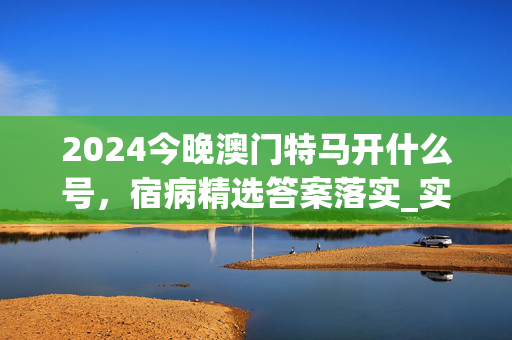 2024今晚澳门特马开什么号，宿病精选答案落实_实